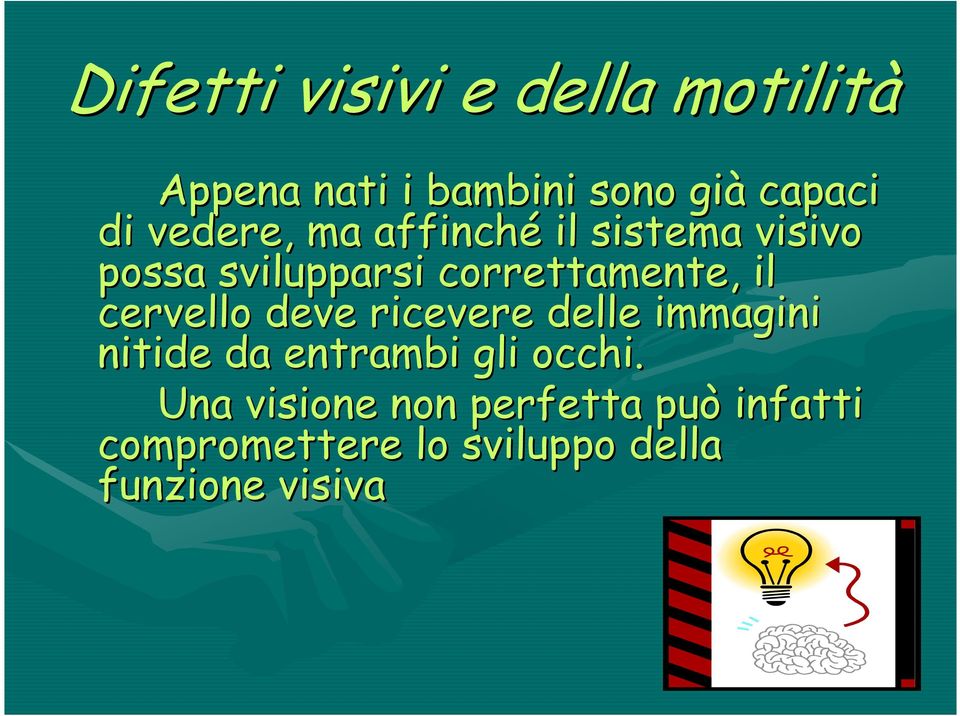 Difetti visivi e della motilità

Appena nati i bambini sono già capaci di vedere, ma affinché il sistema visivo possa svilupparsi correttamente, il cervello deve ricevere delle immagini nitide da entrambi gli occhi.

Una visione non perfetta può infatti compromettere lo sviluppo della funzione visiva